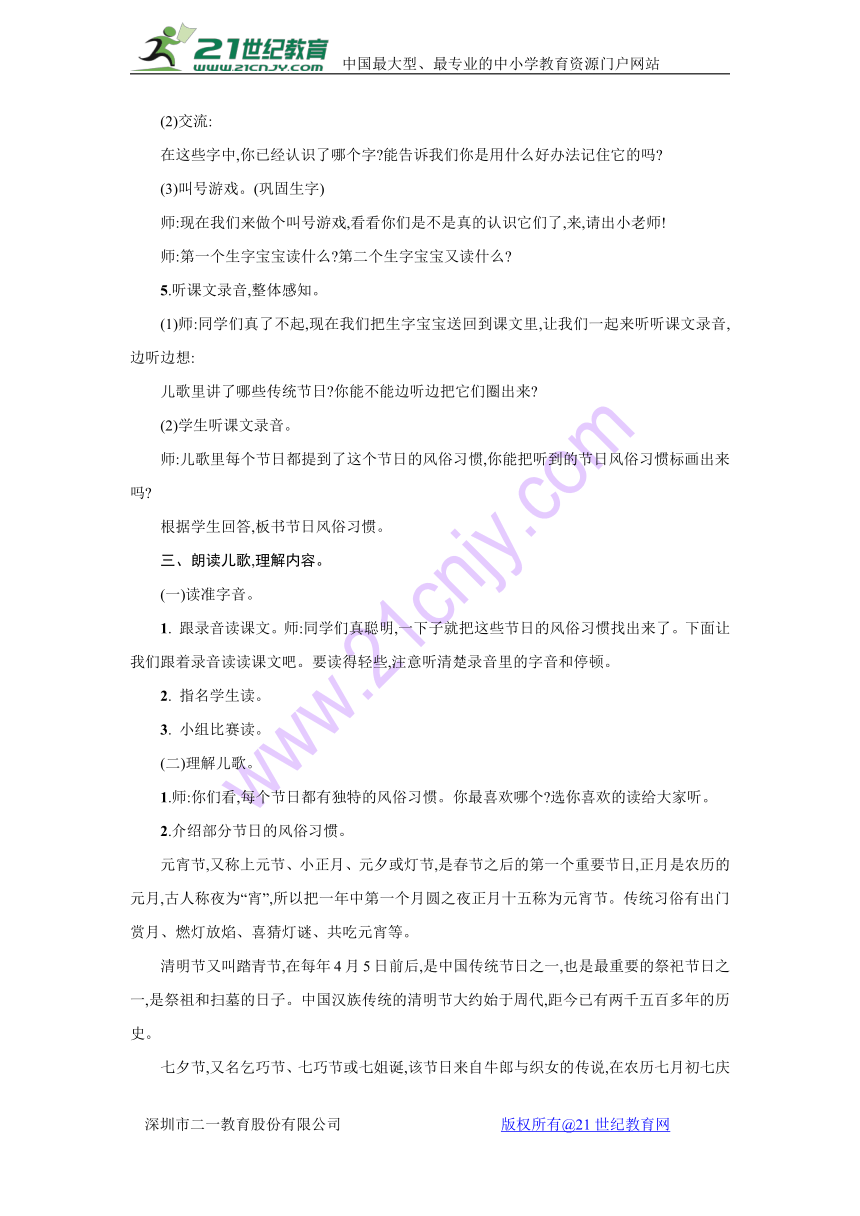 21世纪教育
www.21cnjy.com
中国最大型、最专业的中小学教育资源门户网站

(2)交流:

在这些字中,你已经认识了哪个字?能告诉我们你是用什么好办法记住它的吗?

(3)叫号游戏。(巩固生字)

师:现在我们来做个叫号游戏,看看你们是不是真的认识它们了,来,请出小老师!

师:第一个生字宝宝读什么?第二个生字宝宝又读什么?

5.听课文录音,整体感知。

(1)师:同学们真了不起,现在我们把生字宝宝送回到课文里,让我们一起来听听课文录音,边听边想:

儿歌里讲了哪些传统节日?你能不能边听边把它们圈出来?

(2)学生听课文录音。

师:儿歌里每个节日都提到了这个节日的风俗习惯,你能把听到的节日风俗习惯标画出来吗?

根据学生回答,板书节日风俗习惯。

三、朗读儿歌,理解内容。

(一)读准字音。

1. 跟录音读课文。师:同学们真聪明,一下子就把这些节日的风俗习惯找出来了。下面让我们跟着录音读读课文吧。要读得轻些,注意听清楚录音里的字音和停顿。

2. 指名学生读。

3. 小组比赛读。

(二)理解儿歌。

1.师:你们看,每个节日都有独特的风俗习惯。你最喜欢哪个?选你喜欢的读给大家听。

2.介绍部分节日的风俗习惯。

元宵节,又称上元节、小正月、元夕或灯节,是春节之后的第一个重要节日,正月是农历的元月,古人称夜为“宵”,所以把一年中第一个月圆之夜正月十五称为元宵节。传统习俗有出门赏月、燃灯放焰、喜猜灯谜、共吃元宵等。

清明节又叫踏青节,在每年4月5日前后,是中国传统节日之一,也是最重要的祭祀节日之一,是祭祖和扫墓的日子。中国汉族传统的清明节大约始于周代,距今已有两千五百多年的历史。

七夕节,又名乞巧节、七巧节或七姐诞,该节日来自牛郎与织女的传说,在农历七月初七庆

深圳市二一教育股份有限公司
版权所有@21世纪教育网